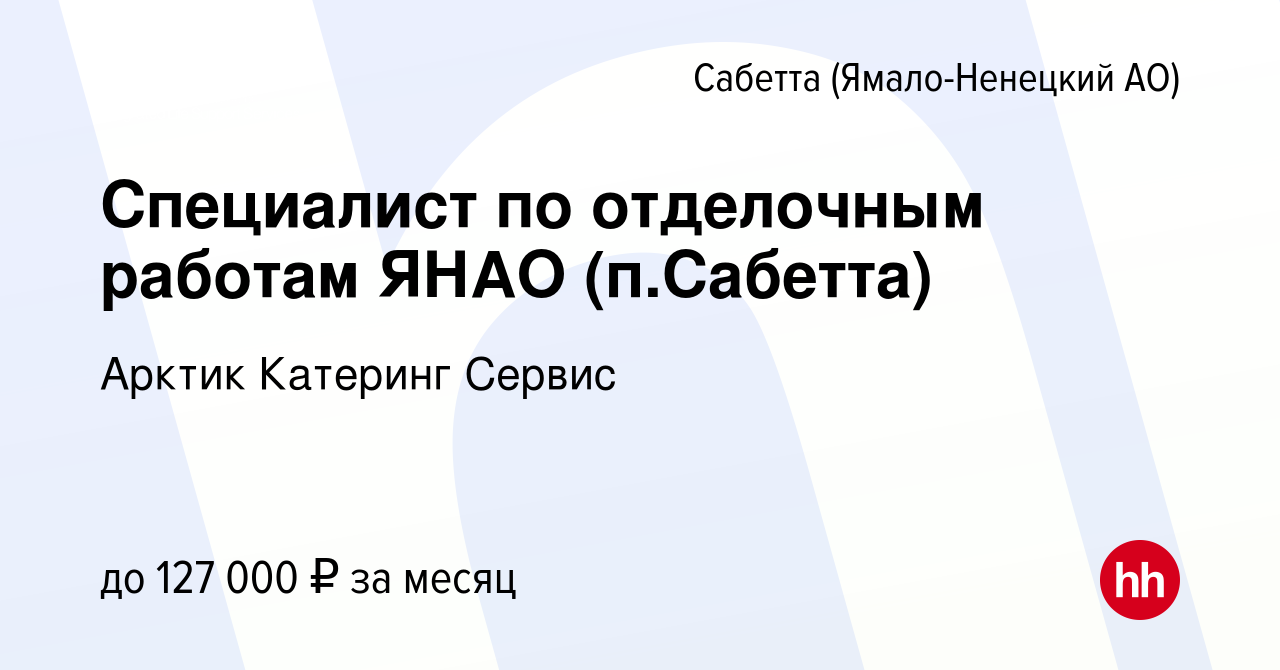 Сабетта (Ямало-Ненецкий АО)

Специалист по отделочным работам ЯНАО (п.Сабетта)

Арктик Катеринг Сервис

до 127 000 ₽ за месяц

hh